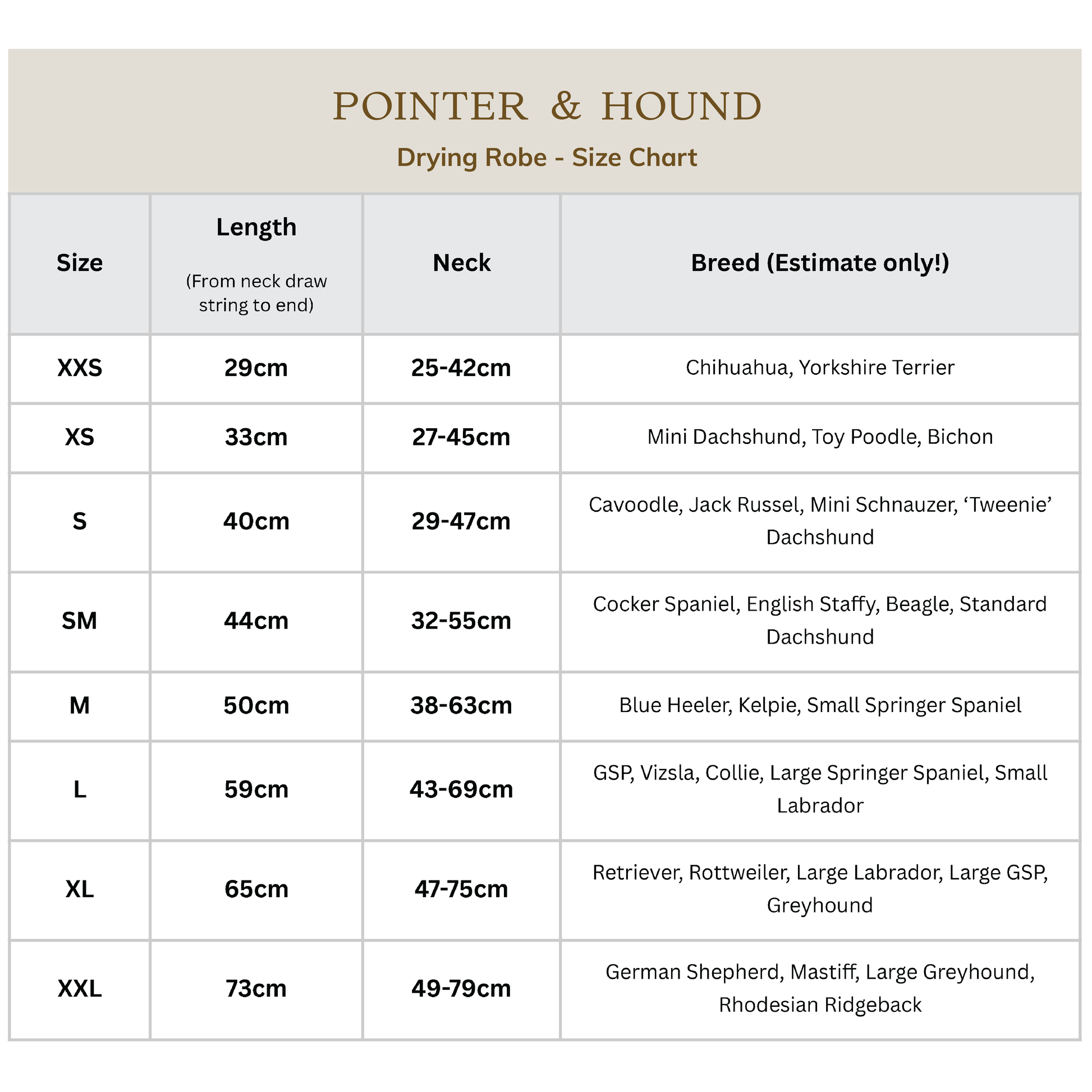 POINTER & HOUND

Drying Robe - Size Chart

| Size | Length (From neck draw string to end) | Neck | Breed (Estimate only!) |
|---|---|---|---|
| XXS | 29cm | 25-42cm | Chihuahua, Yorkshire Terrier |
| XS | 33cm | 27-45cm | Mini Dachshund, Toy Poodle, Bichon |
| S | 40cm | 29-47cm | Cavoodle, Jack Russel, Mini Schnauzer, ‘Tweenie’ Dachshund |
| SM | 44cm | 32-55cm | Cocker Spaniel, English Staffy, Beagle, Standard Dachshund |
| M | 50cm | 38-63cm | Blue Heeler, Kelpie, Small Springer Spaniel |
| L | 59cm | 43-69cm | GSP, Vizsla, Collie, Large Springer Spaniel, Small Labrador |
| XL | 65cm | 47-75cm | Retriever, Rottweiler, Large Labrador, Large GSP, Greyhound |
| XXL | 73cm | 49-79cm | German Shepherd, Mastiff, Large Greyhound, Rhodesian Ridgeback |